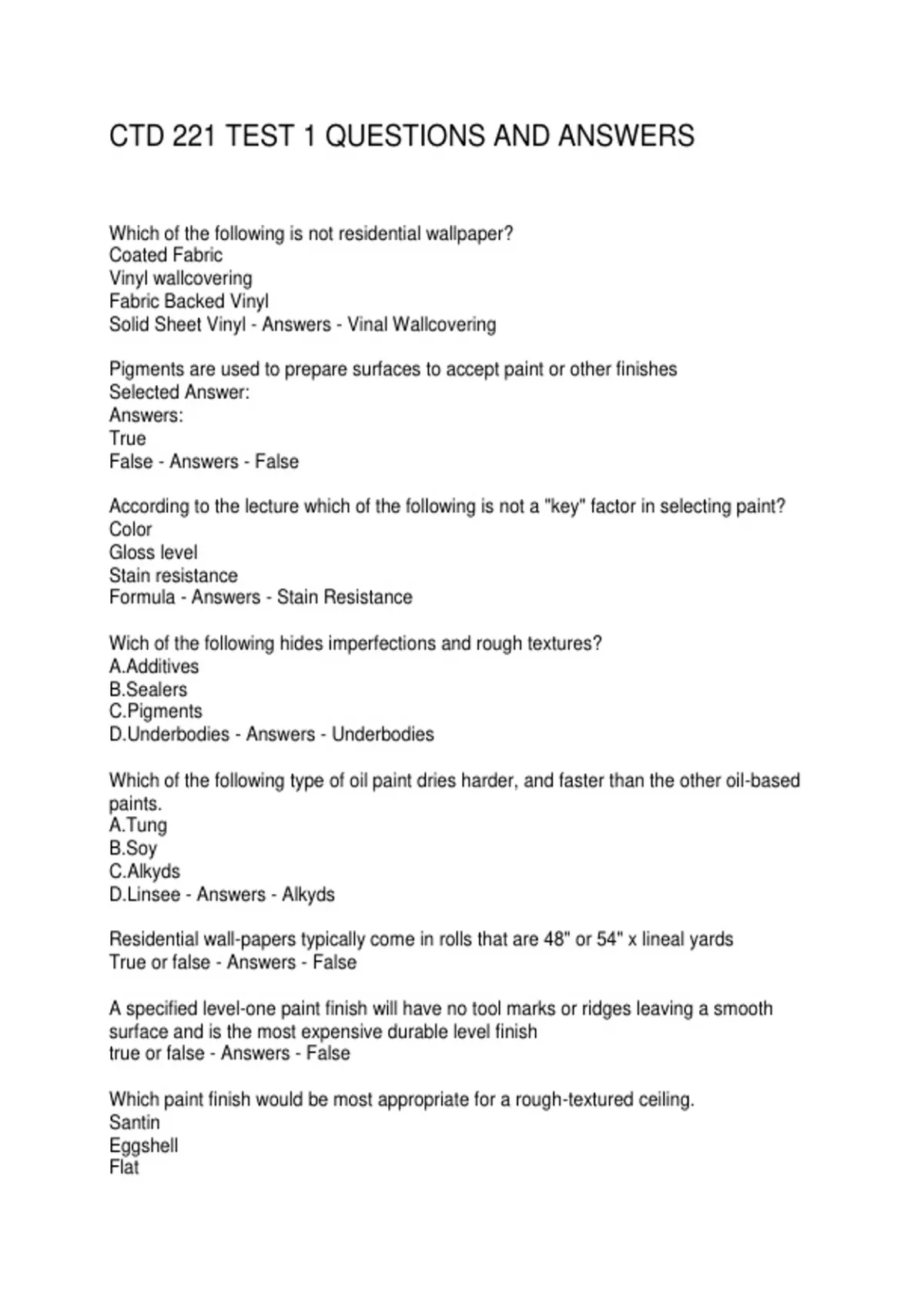 CTD 221 TEST 1 QUESTIONS AND ANSWERS

Which of the following is not residential wallpaper?
Coated Fabric
Vinyl wallcovering
Fabric Backed Vinyl
Solid Sheet Vinyl - Answers - Vinal Wallcovering

Pigments are used to prepare surfaces to accept paint or other finishes
Selected Answer:
Answers:
True
False - Answers - False

According to the lecture which of the following is not a "key" factor in selecting paint?
Color
Gloss level
Stain resistance
Formula - Answers - Stain Resistance

Wich of the following hides imperfections and rough textures?
A.Additives
B.Sealers
C.Pigments
D.Underbodies - Answers - Underbodies

Which of the following type of oil paint dries harder, and faster than the other oil-based paints.
A.Tung
B.Soy
C.Alkyds
D.Linsee - Answers - Alkyds

Residential wall-papers typically come in rolls that are 48" or 54" x lineal yards
True or false - Answers - False

A specified level-one paint finish will have no tool marks or ridges leaving a smooth surface and is the most expensive durable level finish
true or false - Answers - False

Which paint finish would be most appropriate for a rough-textured ceiling.
Santin
Eggshell
Flat